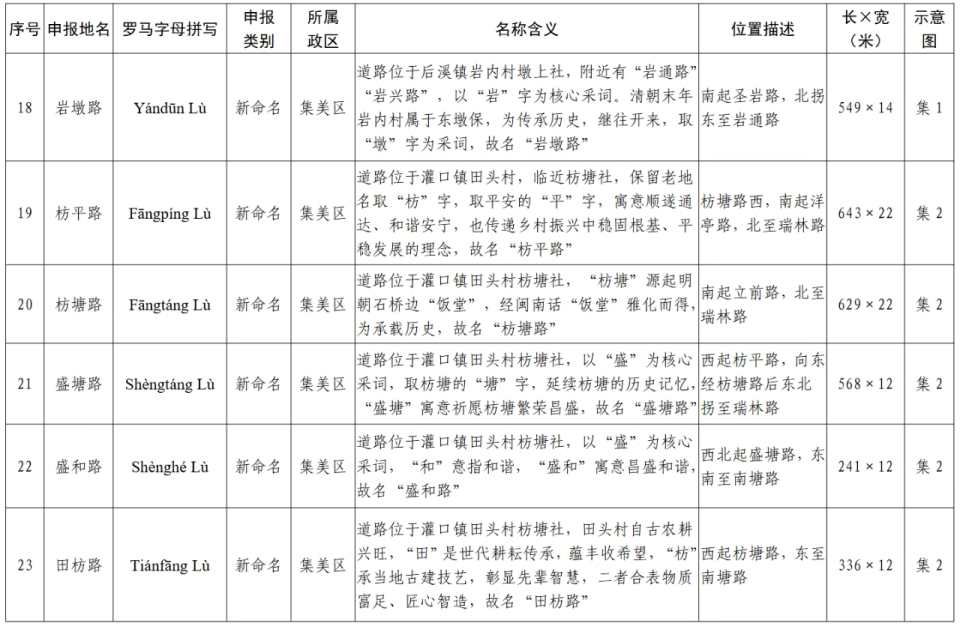 | 序号 | 申报地名 | 罗马字母拼写 | 申报类别 | 所属政区 | 名称含义 | 位置描述 | 长×宽（米） | 示意图 |
|---|---|---|---|---|---|---|---|---|
| 18 | 岩墩路 | Yándūn Lù | 新命名 | 集美区 | 道路位于后溪镇岩内村墩上社，附近有“岩通路”“岩兴路”，以“岩”字为核心采词。清朝末年岩内村属于东墩保，为传承历史，继往开来，取“墩”字为采词，故名“岩墩路” | 南起圣岩路，北拐东至岩通路 | 549 × 14 | 集 1 |
| 19 | 枋平路 | Fāngpíng Lù | 新命名 | 集美区 | 道路位于灌口镇田头村，临近枋塘社，保留老地名取“枋”字，取平安的“平”字，寓意顺遂通达、和谐安宁，也传递乡村振兴中稳固根基、平稳发展的理念，故名“枋平路” | 枋塘路西，南起洋亭路，北至瑞林路 | 643 × 22 | 集 2 |
| 20 | 枋塘路 | Fāngtáng Lù | 新命名 | 集美区 | 道路位于灌口镇田头村枋塘社，“枋塘”源起明朝石桥边“饭堂”，经闽南话“饭堂”雅化而得，为承载历史，故名“枋塘路” | 南起立前路，北至瑞林路 | 629 × 22 | 集 2 |
| 21 | 盛塘路 | Shèngtáng Lù | 新命名 | 集美区 | 道路位于灌口镇田头村枋塘社，以“盛”为核心采词，取枋塘的“塘”字，延续枋塘的历史记忆，“盛塘”寓意祈愿枋塘繁荣昌盛，故名“盛塘路” | 西起枋平路，向东经枋塘路后东北拐至瑞林路 | 568 × 12 | 集 2 |
| 22 | 盛和路 | Shènghé Lù | 新命名 | 集美区 | 道路位于灌口镇田头村枋塘社，以“盛”为核心采词，“和”意指和谐，“盛和”寓意昌盛和谐，故名“盛和路” | 西北起盛塘路，东南至南塘路 | 241 × 12 | 集 2 |
| 23 | 田枋路 | Tiánfāng Lù | 新命名 | 集美区 | 道路位于灌口镇田头村枋塘社，田头村自古农耕兴旺，“田”是世代耕耘传承，蕴丰收希望，“枋”承当地古建技艺，彰显先辈智慧，二者合表物质富足、匠心智造，故名“田枋路” | 西起枋塘路，东至南塘路 | 336 × 12 | 集 2 |